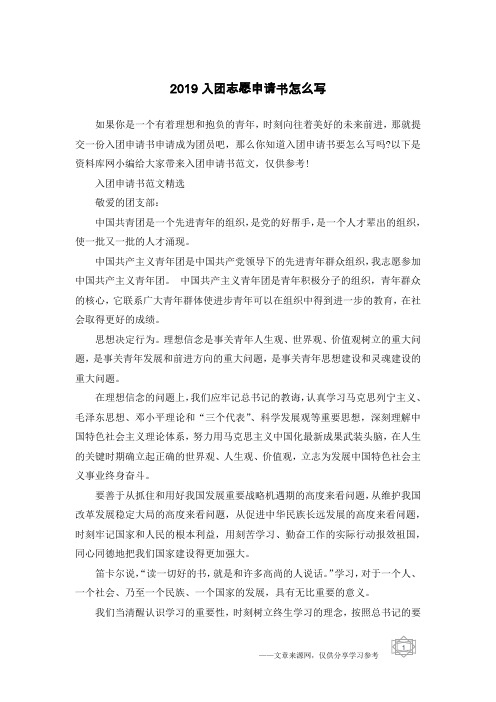 2019 入团志愿申请书怎么写

如果你是一个有着理想和抱负的青年，时刻向往着美好的未来前进，那就提交一份入团申请书申请成为团员吧，那么你知道入团申请书要怎么写吗?以下是资料库网小编给大家带来入团申请书范文，仅供参考！

入团申请书范文精选

敬爱的团支部：

中国共青团是一个先进青年的组织，是党的好帮手，是一个人才辈出的组织，使一批又一批的人才涌现。

中国共产主义青年团是中国共产党领导下的先进青年群众组织，我志愿参加中国共产主义青年团。 中国共产主义青年团是青年积极分子的组织，青年群众的核心，它联系广大青年群体使进步青年可以在组织中得到进一步的教育，在社会取得更好的成绩。

思想决定行为。理想信念是事关青年人生观、世界观、价值观树立的重大问题，是事关青年发展和前进方向的重大问题，是事关青年思想建设和灵魂建设的重大问题。

在理想信念的问题上，我们应牢记总书记的教诲，认真学习马克思列宁主义、毛泽东思想、邓小平理论和“三个代表”、科学发展观等重要思想，深刻理解中国特色社会主义理论体系，努力用马克思主义中国化最新成果武装头脑，在人生的关键时期确立起正确的世界观、人生观、价值观，立志为发展中国特色社会主义事业终身奋斗。

要善于从抓住和用好我国发展重要战略机遇期的高度来看问题，从维护我国改革发展稳定大局的高度来看问题，从促进中华民族长远发展的高度来看问题，时刻牢记国家和人民的根本利益，用刻苦学习、勤奋工作的实际行动报效祖国，同心同德地把我们国家建设得更加强大。

笛卡尔说，“读一切好的书，就是和许多高尚的人说话。”学习，对于一个人、一个社会、乃至一个民族、一个国家的发展，具有无比重要的意义。

我们当清醒认识学习的重要性，时刻树立终生学习的理念，按照总书记的要

——文章来源网，仅供分享学习参考

1